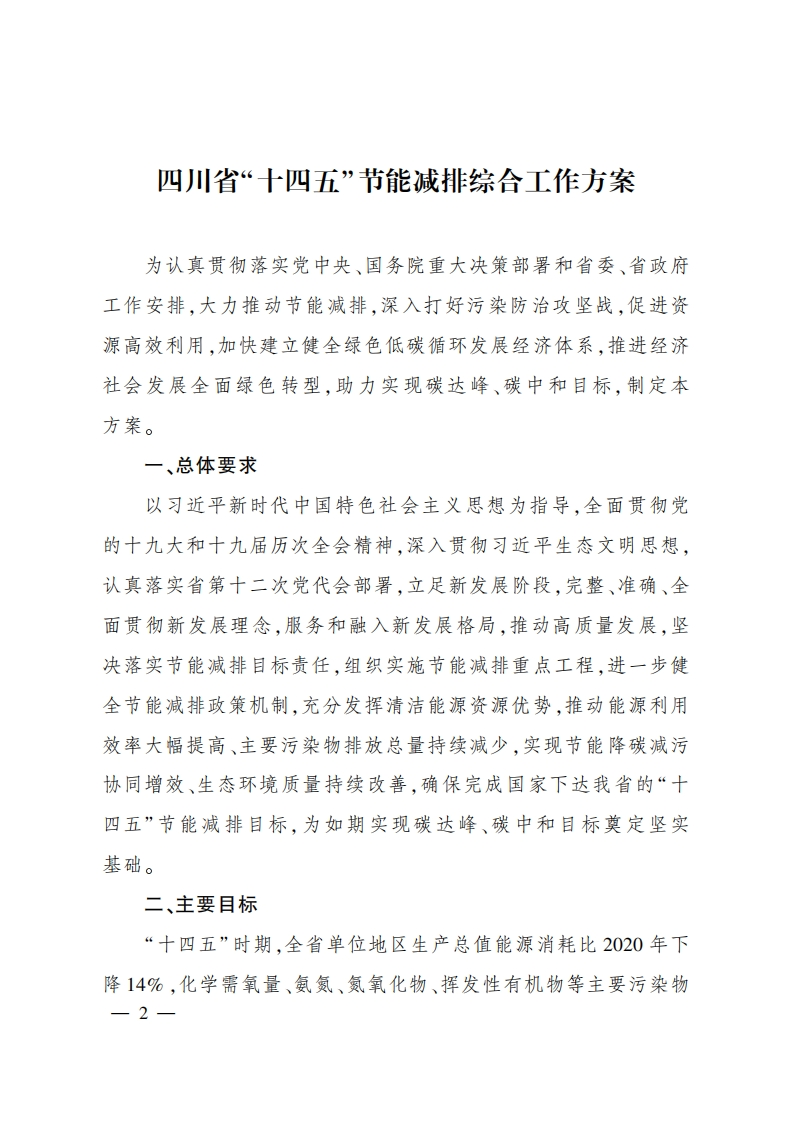 四川省“十四五”节能减排综合工作方案

为认真贯彻落实党中央、国务院重大决策部署和省委、省政府工作安排，大力推动节能减排，深入打好污染防治攻坚战，促进资源高效利用，加快建立健全绿色低碳循环发展经济体系，推进经济社会发展全面绿色转型，助力实现碳达峰、碳中和目标，制定本方案。

一、总体要求

以习近平新时代中国特色社会主义思想为指导，全面贯彻党的十九大和十九届历次全会精神，深入贯彻习近平生态文明思想，认真落实省第十二次党代会部署，立足新发展阶段，完整、准确、全面贯彻新发展理念，服务和融入新发展格局，推动高质量发展，坚决落实节能减排目标责任，组织实施节能减排重点工程，进一步健全节能减排政策机制，充分发挥清洁能源资源优势，推动能源利用效率大幅提高、主要污染物排放总量持续减少，实现节能降碳减污协同增效、生态环境质量持续改善，确保完成国家下达我省的“十四五”节能减排目标，为如期实现碳达峰、碳中和目标奠定坚实基础。

二、主要目标

“十四五”时期，全省单位地区生产总值能源消耗比2020年下降14%，化学需氧量、氨氮、氮氧化物、挥发性有机物等主要污染物

— 2 —